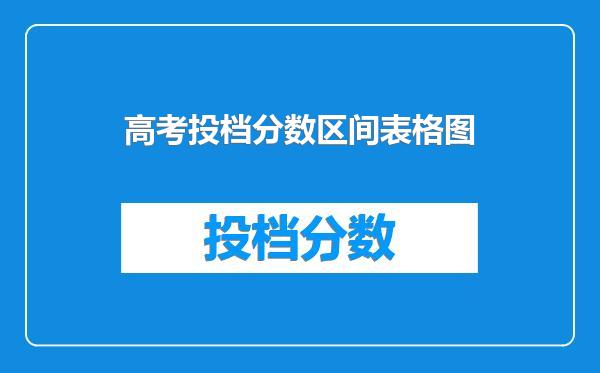 高考投档分数区间表格图

投档分数